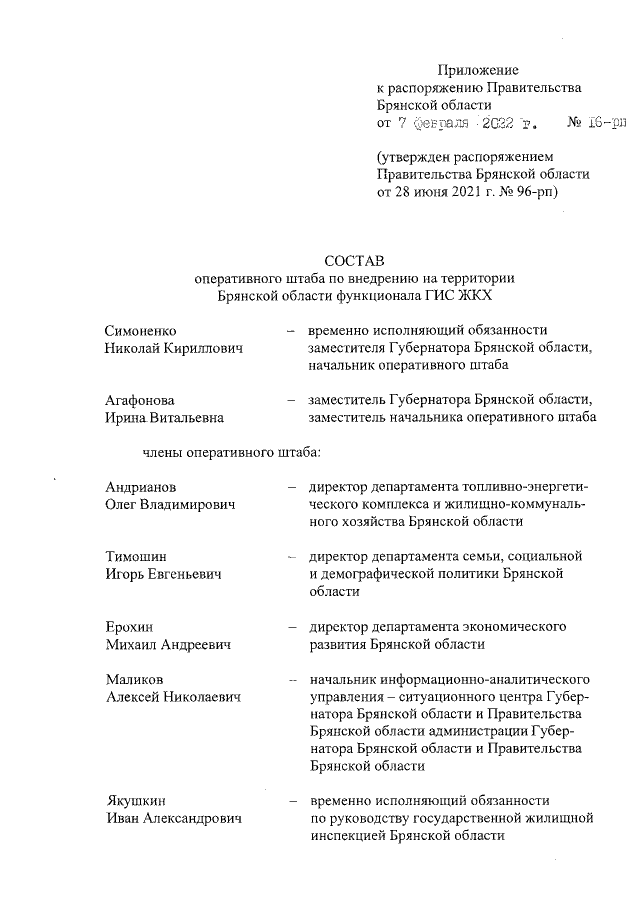 Приложение
к распоряжению Правительства Брянской области
от 7 февраля 2022 г. № 16-рп

(утвержден распоряжением Правительства Брянской области от 28 июня 2021 г. № 96-рп)

СОСТАВ
оперативного штаба по внедрению на территории Брянской области функционала ГИС ЖКХ

Симоненко Николай Кириллович – временно исполняющий обязанности заместителя Губернатора Брянской области, начальник оперативного штаба

Агафонова Ирина Витальевна – заместитель Губернатора Брянской области, заместитель начальника оперативного штаба

члены оперативного штаба:

Андрианов Олег Владимирович – директор департамента топливно-энергетического комплекса и жилищно-коммунального хозяйства Брянской области

Тимошин Игорь Евгеньевич – директор департамента семьи, социальной и демографической политики Брянской области

Ерохин Михаил Андреевич – директор департамента экономического развития Брянской области

Маликов Алексей Николаевич – начальник информационно-аналитического управления – ситуационного центра Губернатора Брянской области и Правительства Брянской области администрации Губернатора Брянской области и Правительства Брянской области

Якушкин Иван Александрович – временно исполняющий обязанности по руководству государственной жилищной инспекцией Брянской области